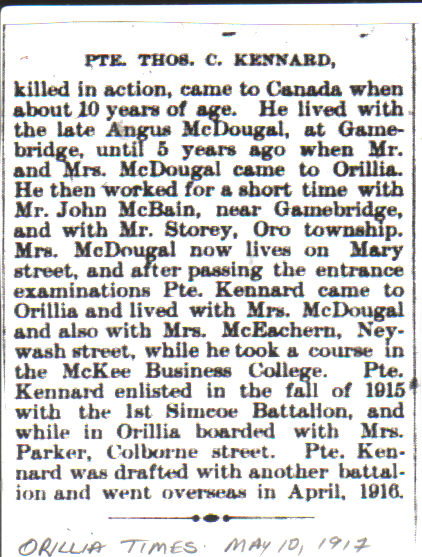 PTE. THOS. C. KENNARD,

killed in action, came to Canada when about 10 years of age. He lived with the late Angus McDougal, at Gamebridge, until 5 years ago when Mr. and Mrs. McDougal came to Orillia. He then worked for a short time with Mr. John McBain, near Gamebridge, and with Mr. Storey, Oro township. Mrs. McDougal now lives on Mary street, and after passing the entrance examinations Pte. Kennard came to Orillia and lived with Mrs. McDougal and also with Mrs. McEachern, Neywash street, while he took a course in the McKee Business College. Pte. Kennard enlisted in the fall of 1915 with the 1st Simcoe Battalion, and while in Orillia boarded with Mrs. Parker, Colborne street. Pte. Kennard was drafted with another battalion and went overseas in April, 1916.

ORILLIA TIMES MAY 10, 1917